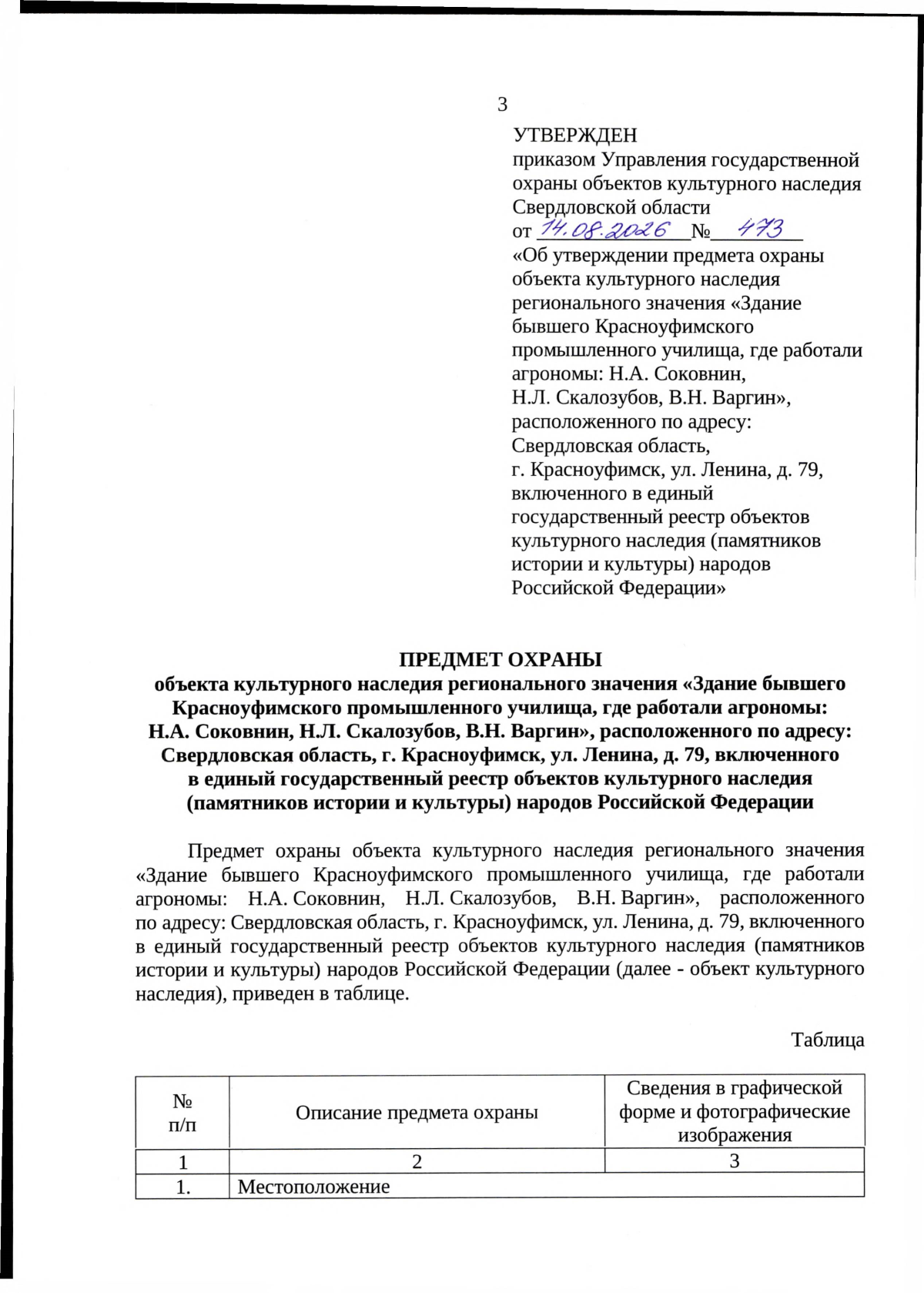 3

УТВЕРЖДЕН
приказом Управления государственной охраны объектов культурного наследия Свердловской области
от 14.08.2026 № 473
«Об утверждении предмета охраны объекта культурного наследия регионального значения «Здание бывшего Красноуфимского промышленного училища, где работали агрономы: Н.А. Соковнин, Н.Л. Скалозубов, В.Н. Варгин», расположенного по адресу: Свердловская область, г. Красноуфимск, ул. Ленина, д. 79, включенного в единый государственный реестр объектов культурного наследия (памятников истории и культуры) народов Российской Федерации»

ПРЕДМЕТ ОХРАНЫ
объекта культурного наследия регионального значения «Здание бывшего Красноуфимского промышленного училища, где работали агрономы: Н.А. Соковнин, Н.Л. Скалозубов, В.Н. Варгин», расположенного по адресу: Свердловская область, г. Красноуфимск, ул. Ленина, д. 79, включенного в единый государственный реестр объектов культурного наследия (памятников истории и культуры) народов Российской Федерации

Предмет охраны объекта культурного наследия регионального значения «Здание бывшего Красноуфимского промышленного училища, где работали агрономы: Н.А. Соковнин, Н.Л. Скалозубов, В.Н. Варгин», расположенного по адресу: Свердловская область, г. Красноуфимск, ул. Ленина, д. 79, включенного в единый государственный реестр объектов культурного наследия (памятников истории и культуры) народов Российской Федерации (далее - объект культурного наследия), приведен в таблице.

Таблица

| № п/п | Описание предмета охраны | Сведения в графической форме и фотографические изображения |
|---|---|---|
| 1 | 2 | 3 |
| 1. | Местоположение | |